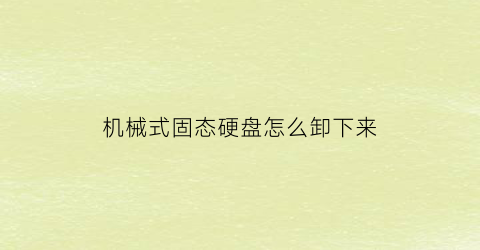 机械式固态硬盘怎么卸下来